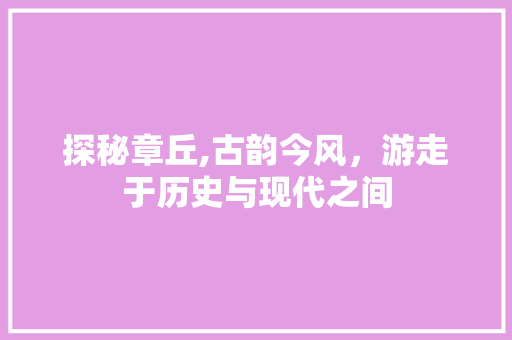 探秘章丘,古韵今风，游走于历史与现代之间